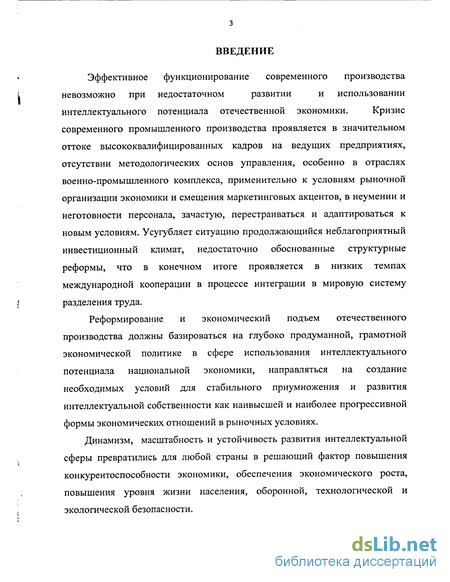 3

ВВЕДЕНИЕ

Эффективное функционирование современного производства невозможно при недостаточном развитии и использовании интеллектуального потенциала отечественной экономики. Кризис современного промышленного производства проявляется в значительном оттоке высококвалифицированных кадров на ведущих предприятиях, отсутствии методологических основ управления, особенно в отраслях военно-промышленного комплекса, применительно к условиям рыночной организации экономики и смещения маркетинговых акцентов, в неумении и неготовности персонала, зачастую, перестраиваться и адаптироваться к новым условиям. Усугубляет ситуацию продолжающийся неблагоприятный инвестиционный климат, недостаточно обоснованные структурные реформы, что в конечном итоге проявляется в низких темпах международной кооперации в процессе интеграции в мировую систему разделения труда.

Реформирование и экономический подъем отечественного производства должны базироваться на глубоко продуманной, грамотной экономической политике в сфере использования интеллектуального потенциала национальной экономики, направляться на создание необходимых условий для стабильного приумножения и развития интеллектуальной собственности как наивысшей и наиболее прогрессивной формы экономических отношений в рыночных условиях.

Динамизм, масштабность и устойчивость развития интеллектуальной сферы превратились для любой страны в решающий фактор повышения конкурентоспособности экономики, обеспечения экономического роста, повышения уровня жизни населения, оборонной, технологической и экологической безопасности.

dsLib.net
библиотека диссертаций